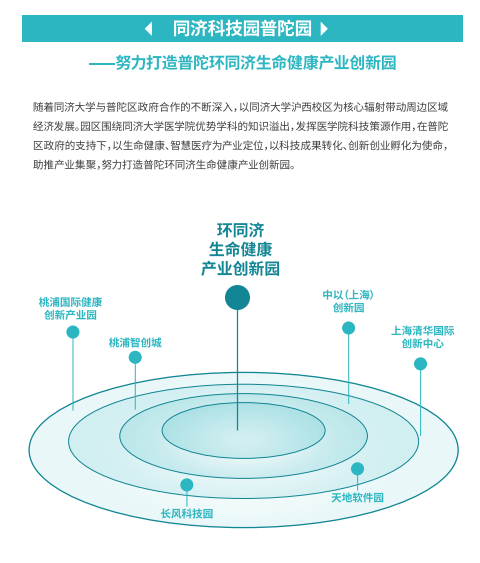 同济科技园普陀园

——努力打造普陀环同济生命健康产业创新园

随着同济大学与普陀区政府合作的不断深入，以同济大学沪西校区为核心辐射带动周边区域经济发展。园区围绕同济大学医学院优势学科的知识溢出，发挥医学院科技策源作用，在普陀区政府的支持下，以生命健康、智慧医疗为产业定位，以科技成果转化、创新创业孵化为使命，助推产业集聚，努力打造普陀环同济生命健康产业创新园。

环同济
生命健康
产业创新园

桃浦国际健康
创新产业园

桃浦智创城

中以（上海）
创新园

上海清华国际
创新中心

长风科技园

天地软件园